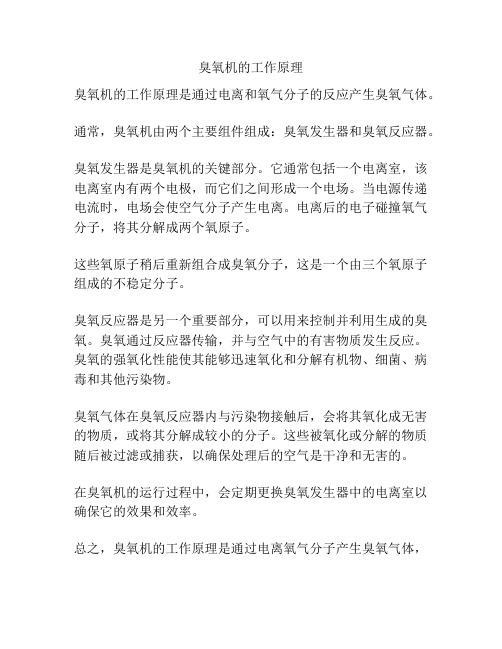 臭氧机的工作原理

臭氧机的工作原理是通过电离和氧气分子的反应产生臭氧气体。

通常，臭氧机由两个主要组件组成：臭氧发生器和臭氧反应器。

臭氧发生器是臭氧机的关键部分。它通常包括一个电离室，该电离室内有两个电极，而它们之间形成一个电场。当电源传递电流时，电场会使空气分子产生电离。电离后的电子碰撞氧气分子，将其分解成两个氧原子。

这些氧原子稍后重新组合成臭氧分子，这是一个由三个氧原子组成的不稳定分子。

臭氧反应器是另一个重要部分，可以用来控制并利用生成的臭氧。臭氧通过反应器传输，并与空气中的有害物质发生反应。臭氧的强氧化性能使其能够迅速氧化和分解有机物、细菌、病毒和其他污染物。

臭氧气体在臭氧反应器内与污染物接触后，会将其氧化成无害的物质，或将其分解成较小的分子。这些被氧化或分解的物质随后被过滤或捕获，以确保处理后的空气是干净和无害的。

在臭氧机的运行过程中，会定期更换臭氧发生器中的电离室以确保它的效果和效率。

总之，臭氧机的工作原理是通过电离氧气分子产生臭氧气体，